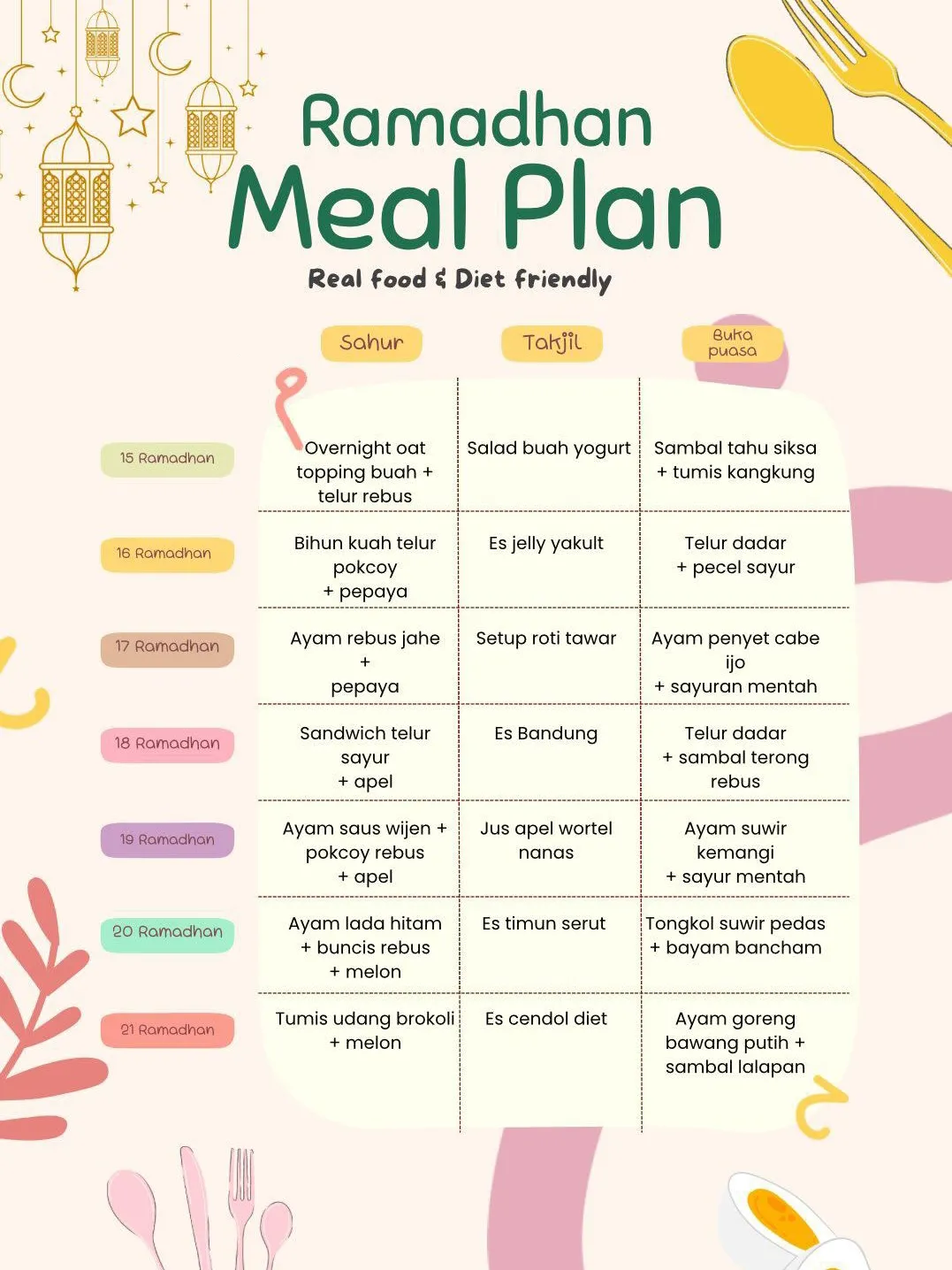 Ramadhan
Meal Plan
Real food & Diet friendly

| | Sahur | Takjil | Buka puasa |
|---|---|---|---|
| 15 Ramadhan | Overnight oat topping buah + telur rebus | Salad buah yogurt | Sambal tahu siksa + tumis kangkung |
| 16 Ramadhan | Bihun kuah telur pokcoy + pepaya | Es jelly yakult | Telur dadar + pecel sayur |
| 17 Ramadhan | Ayam rebus jahe + pepaya | Setup roti tawar | Ayam penyet cabe ijo + sayuran mentah |
| 18 Ramadhan | Sandwich telur sayur + apel | Es Bandung | Telur dadar + sambal terong rebus |
| 19 Ramadhan | Ayam saus wijen + pokcoy rebus + apel | Jus apel wortel nanas | Ayam suwir kemangi + sayur mentah |
| 20 Ramadhan | Ayam lada hitam + buncis rebus + melon | Es timun serut | Tongkol suwir pedas + bayam bancham |
| 21 Ramadhan | Tumis udang brokoli + melon | Es cendol diet | Ayam goreng bawang putih + sambal lalapan |